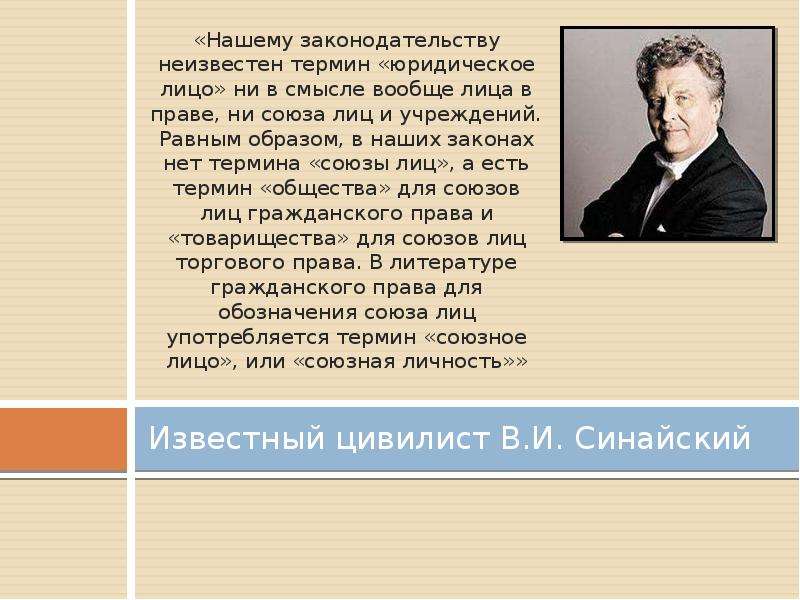 «Нашему законодательству неизвестен термин «юридическое лицо» ни в смысле вообще лица в праве, ни союза лиц и учреждений. Равным образом, в наших законах нет термина «союзы лиц», а есть термин «общества» для союзов лиц гражданского права и «товарищества» для союзов лиц торгового права. В литературе гражданского права для обозначения союза лиц употребляется термин «союзное лицо», или «союзная личность»»

Известный цивилист В.И. Синайский